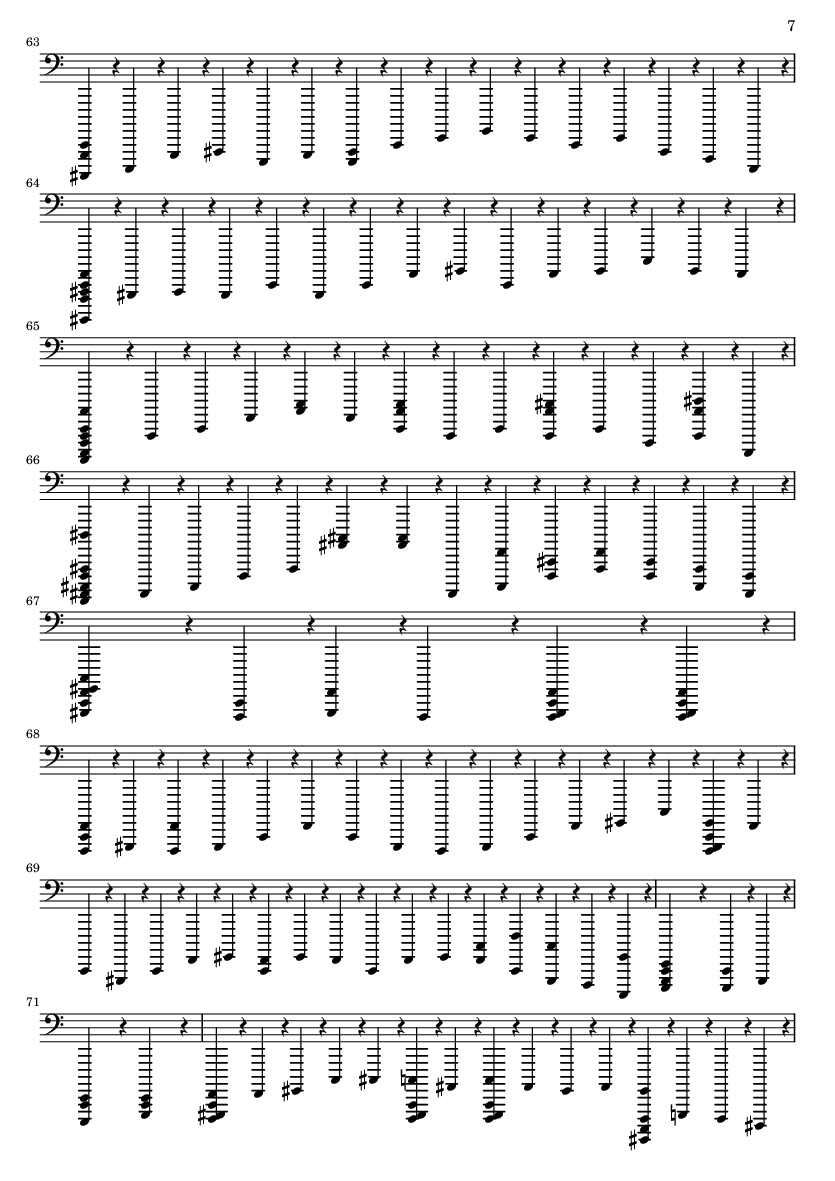 7

63

64

65

66

67

68

69

71